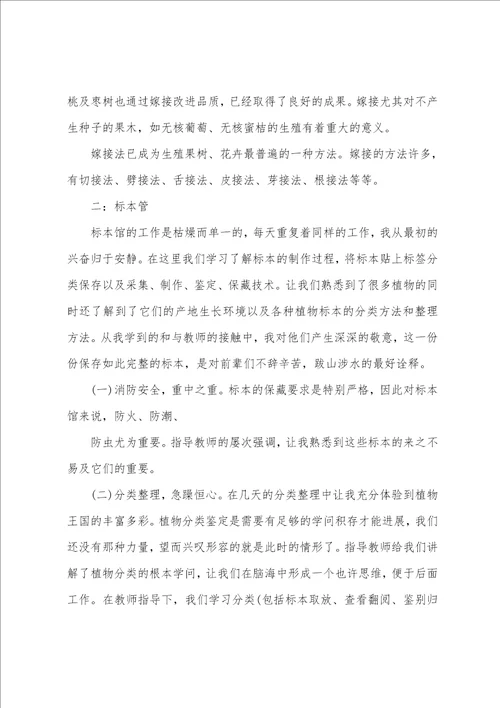 桃及枣树也通过嫁接改进品质，已经取得了良好的成果。嫁接尤其对不产生种子的果木，如无核葡萄、无核蜜桔的生殖有着重大的意义。

嫁接法已成为生殖果树、花卉最普遍的一种方法。嫁接的方法许多，有切接法、劈接法、舌接法、皮接法、芽接法、根接法等等。

二：标本管

标本馆的工作是枯燥而单一的，每天重复着同样的工作，我从最初的兴奋归于安静。在这里我们学习了解标本的制作过程，将标本贴上标签分类保存以及采集、制作、鉴定、保藏技术。让我们熟悉到了很多植物的同时还了解到了它们的产地生长环境以及各种植物标本的分类方法和整理方法。从我学到的和与教师的接触中，我对他们产生深深的敬意，这一份份保存如此完整的标本，是对前辈们不辞辛苦，跋山涉水的最好诠释。

(一)消防安全，重中之重。标本的保藏要求是特别严格，因此对标本馆来说，防火、防潮、

防虫尤为重要。指导教师的屡次强调，让我熟悉到这些标本的来之不易及它们的重要。

(二)分类整理，急躁恒心。在几天的分类整理中让我充分体验到植物王国的丰富多彩。植物分类鉴定是需要有足够的学问积存才能进展，我们还没有那种力量，望而兴叹形容的就是此时的情形了。指导教师给我们讲解了植物分类的根本学问，让我们在脑海中形成一个也许思维，便于后面工作。在教师指导下，我们学习分类(包括标本取放、查看翻阅、鉴别归